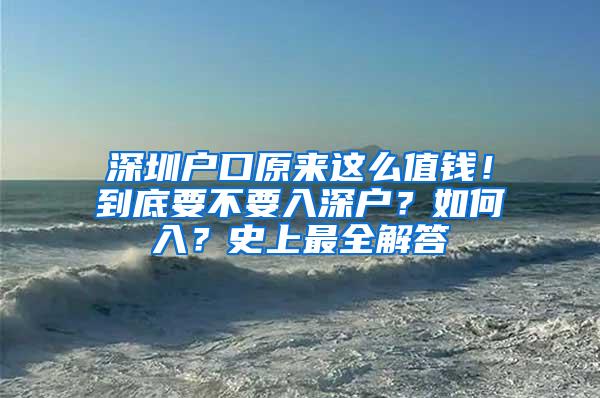 深圳户口原来这么值钱！到底要不要入深户？如何入？史上最全解答